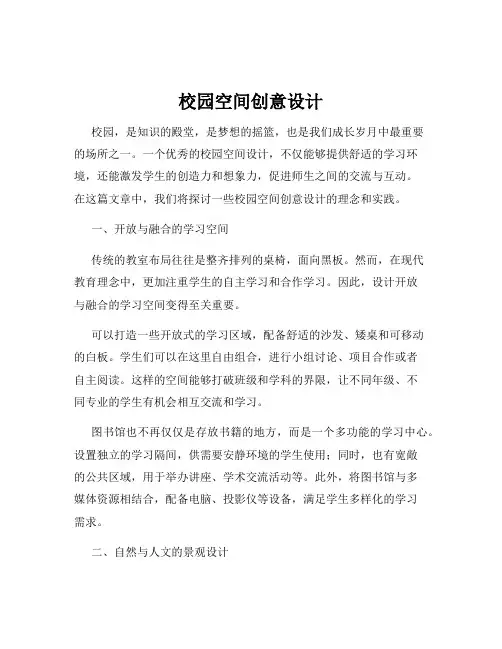 校园空间创意设计

校园，是知识的殿堂，是梦想的摇篮，也是我们成长岁月中最重要的场所之一。一个优秀的校园空间设计，不仅能够提供舒适的学习环境，还能激发学生的创造力和想象力，促进师生之间的交流与互动。在这篇文章中，我们将探讨一些校园空间创意设计的理念和实践。

一、开放与融合的学习空间

传统的教室布局往往是整齐排列的桌椅，面向黑板。然而，在现代教育理念中，更加注重学生的自主学习和合作学习。因此，设计开放与融合的学习空间变得至关重要。

可以打造一些开放式的学习区域，配备舒适的沙发、矮桌和可移动的白板。学生们可以在这里自由组合，进行小组讨论、项目合作或者自主阅读。这样的空间能够打破班级和学科的界限，让不同年级、不同专业的学生有机会相互交流和学习。

图书馆也不再仅仅是存放书籍的地方，而是一个多功能的学习中心。设置独立的学习隔间，供需要安静环境的学生使用；同时，也有宽敞的公共区域，用于举办讲座、学术交流活动等。此外，将图书馆与多媒体资源相结合，配备电脑、投影仪等设备，满足学生多样化的学习需求。

二、自然与人文的景观设计